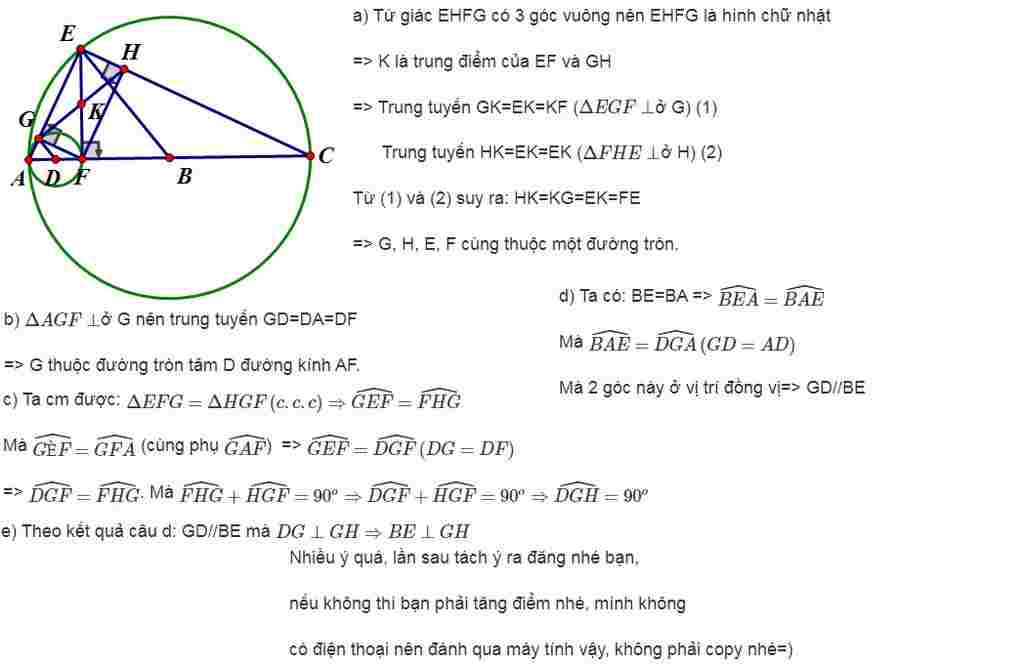 E
H
G
K
A
D
F
B
C

a) Tứ giác EHFG có 3 góc vuông nên EHFG là hình chữ nhật

=> K là trung điểm của EF và GH

=> Trung tuyến GK=EK=KF ($\Delta EGF \perp$ở G) (1)

Trung tuyến HK=EK=EK ($\Delta FHE \perp$ở H) (2)

Từ (1) và (2) suy ra: HK=KG=EK=FE

=> G, H, E, F cùng thuộc một đường tròn.

b) $\Delta AGF \perp$ở G nên trung tuyến GD=DA=DF

=> G thuộc đường tròn tâm D đường kính AF.

c) Ta cm được: $\Delta EFG = \Delta HGF\,(c.c.c) \Rightarrow \widehat{GEF} = \widehat{FHG}$

Mà $\widehat{GEF} = \widehat{GFA}$ (cùng phụ $\widehat{GAF}$) => $\widehat{GEF} = \widehat{DGF}\,(DG = DF)$

=> $\widehat{DGF} = \widehat{FHG}$. Mà $\widehat{FHG} + \widehat{HGF} = 90^o \Rightarrow \widehat{DGF} + \widehat{HGF} = 90^o \Rightarrow \widehat{DGH} = 90^o$

d) Ta có: BE=BA => $\widehat{BEA} = \widehat{BAE}$

Mà $\widehat{BAE} = \widehat{DGA}\,(GD = AD)$

Mà 2 góc này ở vị trí đồng vị=> GD//BE

e) Theo kết quả câu d: GD//BE mà $DG \perp GH \Rightarrow BE \perp GH$

Nhiều ý quá, lần sau tách ý ra đăng nhé bạn,

nếu không thì bạn phải tăng điểm nhé, mình không

có điện thoại nên đánh qua máy tính vậy, không phải copy nhé=)